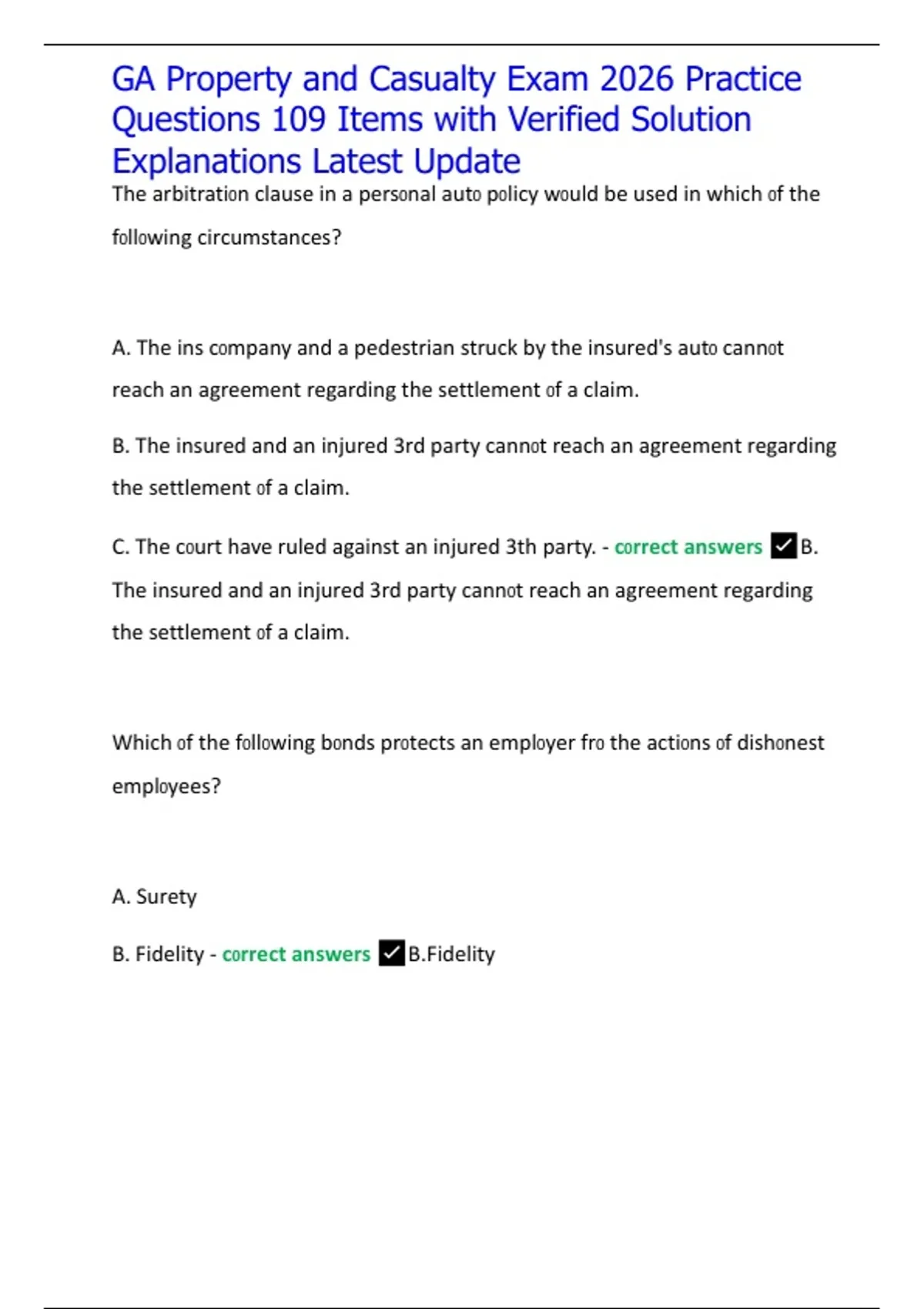 GA Property and Casualty Exam 2026 Practice Questions 109 Items with Verified Solution Explanations Latest Update

The arbitration clause in a personal auto policy would be used in which of the following circumstances?

A. The ins company and a pedestrian struck by the insured's auto cannot reach an agreement regarding the settlement of a claim.

B. The insured and an injured 3rd party cannot reach an agreement regarding the settlement of a claim.

C. The court have ruled against an injured 3th party. - correct answers ✓B. The insured and an injured 3rd party cannot reach an agreement regarding the settlement of a claim.

Which of the following bonds protects an employer fro the actions of dishonest employees?

A. Surety

B. Fidelity - correct answers ✓B.Fidelity